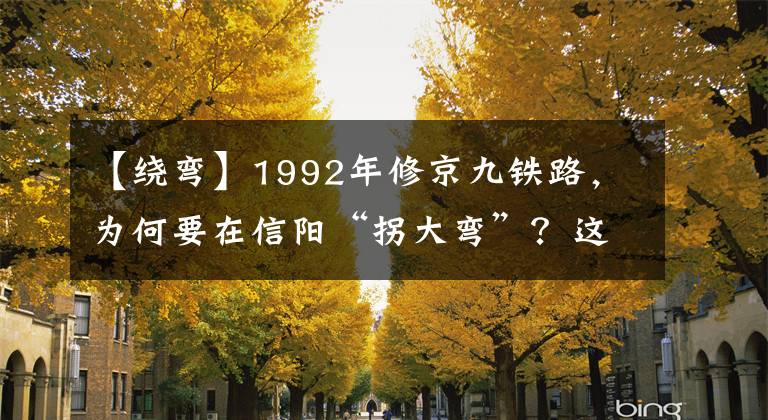 【绕弯】1992年修京九铁路，为何要在信阳“拐大弯”？这

bing